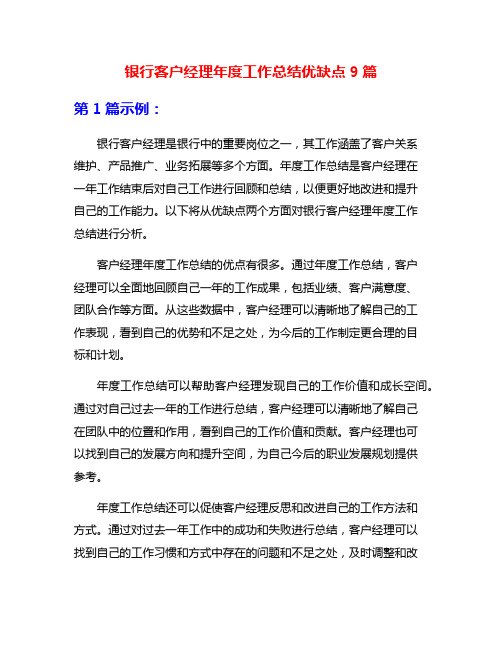 银行客户经理年度工作总结优缺点 9 篇

第 1 篇示例：

银行客户经理是银行中的重要岗位之一，其工作涵盖了客户关系维护、产品推广、业务拓展等多个方面。年度工作总结是客户经理在一年工作结束后对自己工作进行回顾和总结，以便更好地改进和提升自己的工作能力。以下将从优缺点两个方面对银行客户经理年度工作总结进行分析。

客户经理年度工作总结的优点有很多。通过年度工作总结，客户经理可以全面地回顾自己一年的工作成果，包括业绩、客户满意度、团队合作等方面。从这些数据中，客户经理可以清晰地了解自己的工作表现，看到自己的优势和不足之处，为今后的工作制定更合理的目标和计划。

年度工作总结可以帮助客户经理发现自己的工作价值和成长空间。通过对自己过去一年的工作进行总结，客户经理可以清晰地了解自己在团队中的位置和作用，看到自己的工作价值和贡献。客户经理也可以找到自己的发展方向和提升空间，为自己今后的职业发展规划提供参考。

年度工作总结还可以促使客户经理反思和改进自己的工作方法和方式。通过对过去一年工作中的成功和失败进行总结，客户经理可以找到自己的工作习惯和方式中存在的问题和不足之处，及时调整和改